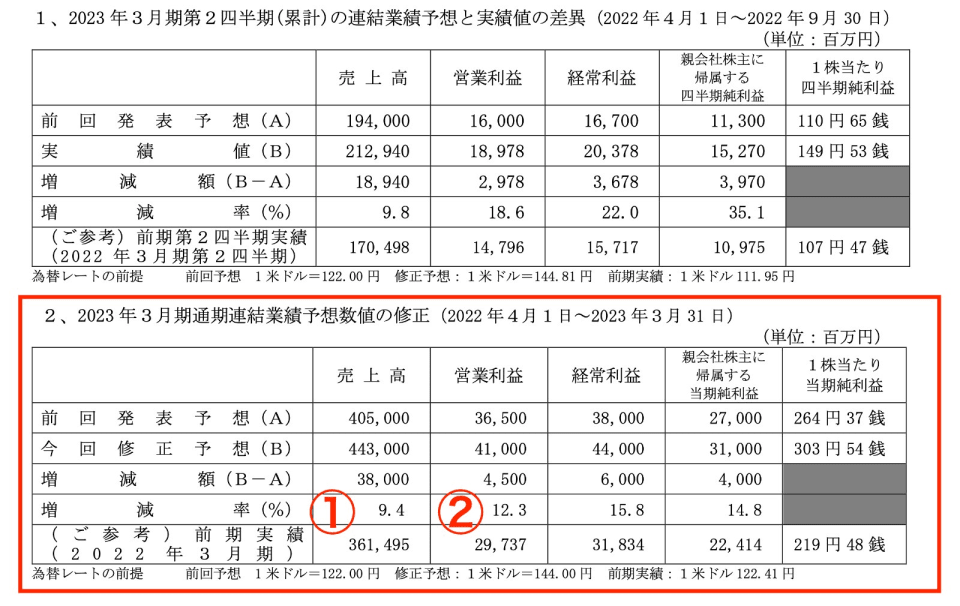 １、2023 年３月期第２四半期(累計)の連結業績予想と実績値の差異（2022 年４月１日～2022 年９月 30 日）

（単位：百万円）

| | 売 上 高 | 営業利益 | 経常利益 | 親会社株主に帰属する四半期純利益 | １株当たり四半期純利益 |
|---|---|---|---|---|---|
| 前 回 発 表 予 想（A） | 194,000 | 16,000 | 16,700 | 11,300 | 110 円 65 銭 |
| 実 績 値（B） | 212,940 | 18,978 | 20,378 | 15,270 | 149 円 53 銭 |
| 増 減 額（B－A） | 18,940 | 2,978 | 3,678 | 3,970 | |
| 増 減 率（%） | 9.8 | 18.6 | 22.0 | 35.1 | |
| （ご参考）前期第２四半期実績（2022 年３月期第２四半期） | 170,498 | 14,796 | 15,717 | 10,975 | 107 円 47 銭 |

為替レートの前提　　前回予想　１米ドル＝122.00 円　修正予想：１米ドル＝144.81 円　前期実績：１米ドル 111.95 円

２、2023 年３月期通期連結業績予想数値の修正（2022 年４月１日～2023 年３月 31 日）

（単位：百万円）

| | 売 上 高 | 営業利益 | 経常利益 | 親会社株主に帰属する当期純利益 | １株当たり当期純利益 |
|---|---|---|---|---|---|
| 前 回 発 表 予 想（A） | 405,000 | 36,500 | 38,000 | 27,000 | 264 円 37 銭 |
| 今 回 修 正 予 想（B） | 443,000 | 41,000 | 44,000 | 31,000 | 303 円 54 銭 |
| 増 減 額（B－A） | 38,000 | 4,500 | 6,000 | 4,000 | |
| 増 減 率（%） | ① 9.4 | ② 12.3 | 15.8 | 14.8 | |
| （ご参考）前期実績（2022 年３月期） | 361,495 | 29,737 | 31,834 | 22,414 | 219 円 48 銭 |

為替レートの前提　　前回予想　１米ドル＝122.00 円　修正予想：１米ドル＝144.00 円　前期実績：１米ドル 122.41 円